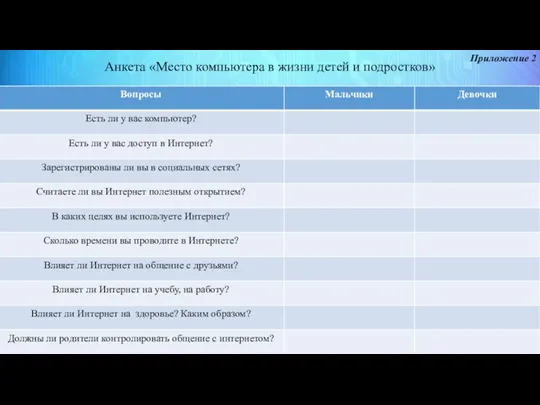 Приложение 2

Анкета «Место компьютера в жизни детей и подростков»

| Вопросы | Мальчики | Девочки |
|---|---|---|
| Есть ли у вас компьютер? | | |
| Есть ли у вас доступ в Интернет? | | |
| Зарегистрированы ли вы в социальных сетях? | | |
| Считаете ли вы Интернет полезным открытием? | | |
| В каких целях вы используете Интернет? | | |
| Сколько времени вы проводите в Интернете? | | |
| Влияет ли Интернет на общение с друзьями? | | |
| Влияет ли Интернет на учебу, на работу? | | |
| Влияет ли Интернет на здоровье? Каким образом? | | |
| Должны ли родители контролировать общение с интернетом? | | |